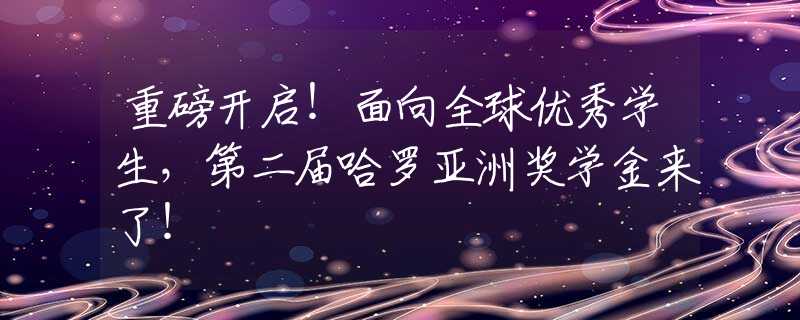 重磅开启！面向全球优秀学生，第二届哈罗亚洲奖学金来了！